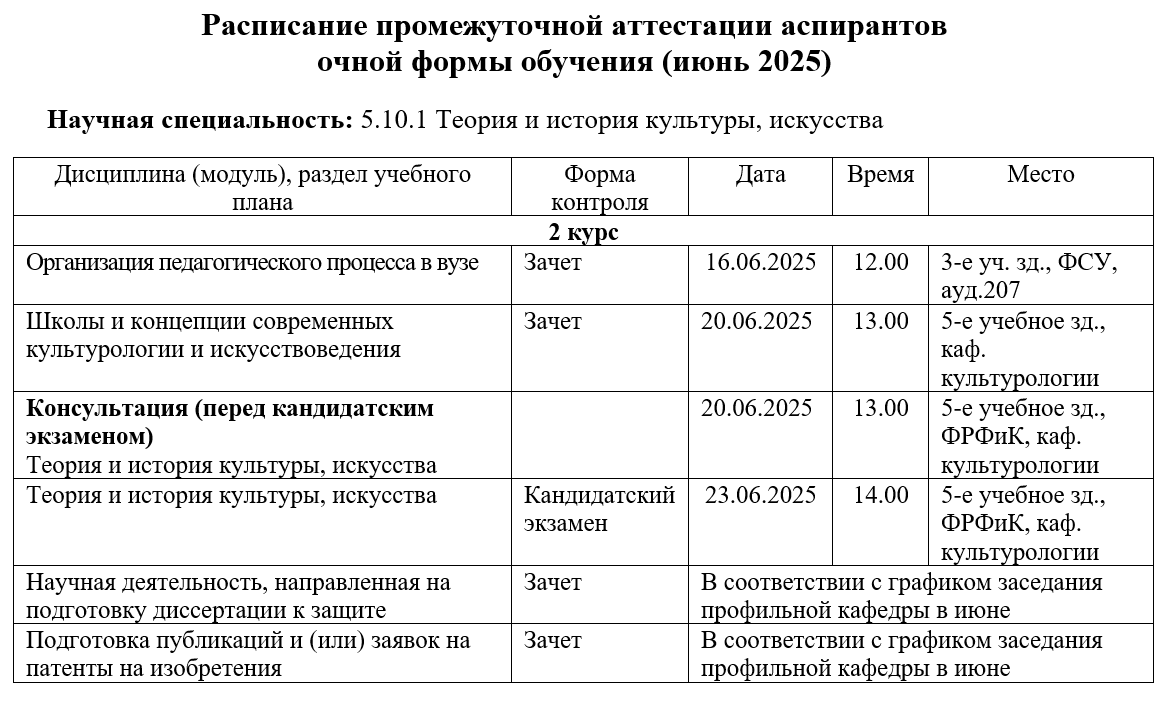 Расписание промежуточной аттестации аспирантов
очной формы обучения (июнь 2025)

Научная специальность: 5.10.1 Теория и история культуры, искусства

| Дисциплина (модуль), раздел учебного плана | Форма контроля | Дата | Время | Место |
|---|---|---|---|---|
| 2 курс | | | | |
| Организация педагогического процесса в вузе | Зачет | 16.06.2025 | 12.00 | 3-е уч. зд., ФСУ, ауд.207 |
| Школы и концепции современных культурологии и искусствоведения | Зачет | 20.06.2025 | 13.00 | 5-е учебное зд., каф. культурологии |
| Консультация (перед кандидатским экзаменом) Теория и история культуры, искусства | | 20.06.2025 | 13.00 | 5-е учебное зд., ФРФиК, каф. культурологии |
| Теория и история культуры, искусства | Кандидатский экзамен | 23.06.2025 | 14.00 | 5-е учебное зд., ФРФиК, каф. культурологии |
| Научная деятельность, направленная на подготовку диссертации к защите | Зачет | В соответствии с графиком заседания профильной кафедры в июне | | |
| Подготовка публикаций и (или) заявок на патенты на изобретения | Зачет | В соответствии с графиком заседания профильной кафедры в июне | | |